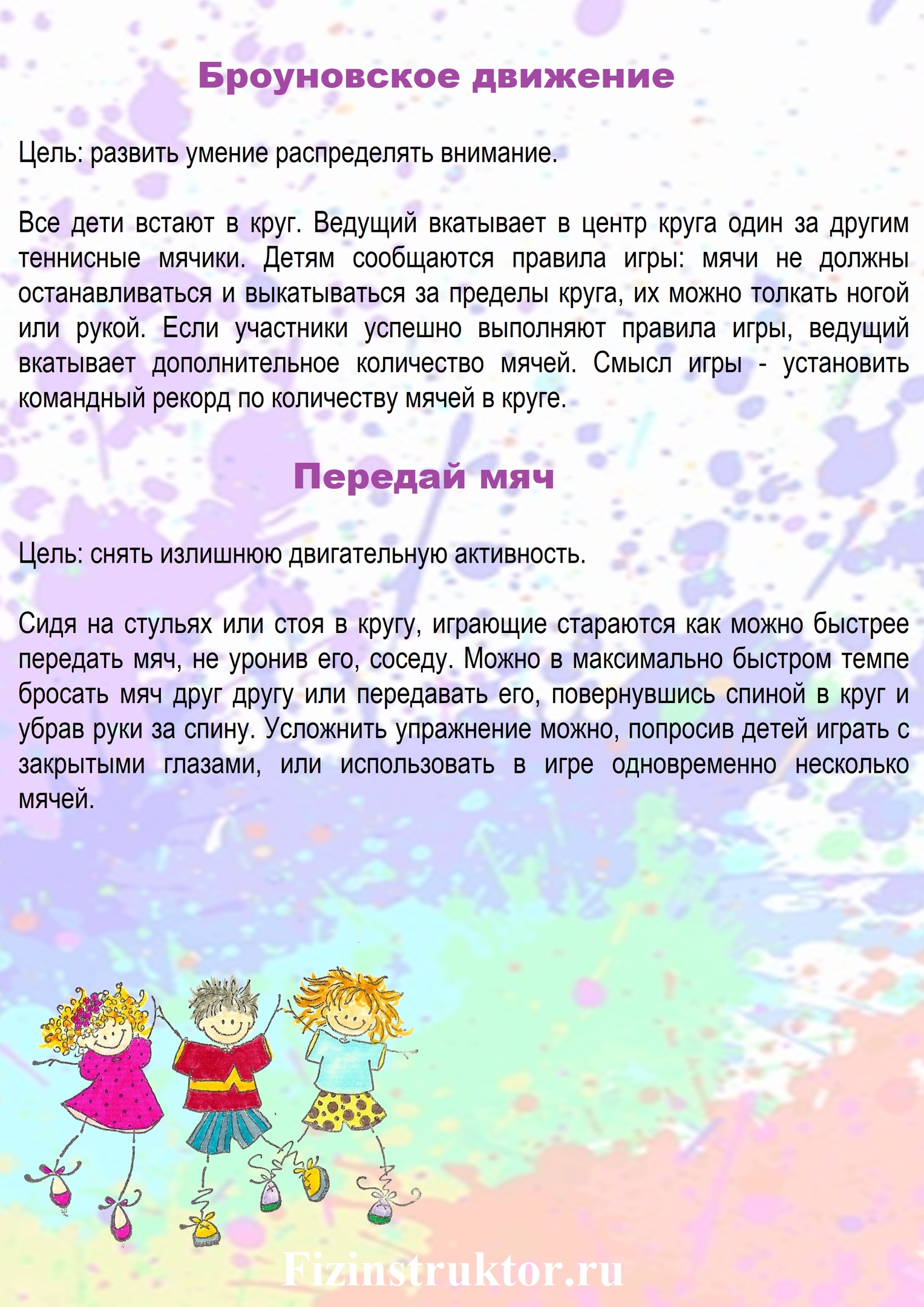 Броуновское движение

Цель: развить умение распределять внимание.

Все дети встают в круг. Ведущий вкатывает в центр круга один за другим теннисные мячики. Детям сообщаются правила игры: мячи не должны останавливаться и выкатываться за пределы круга, их можно толкать ногой или рукой. Если участники успешно выполняют правила игры, ведущий вкатывает дополнительное количество мячей. Смысл игры - установить командный рекорд по количеству мячей в круге.

Передай мяч

Цель: снять излишнюю двигательную активность.

Сидя на стульях или стоя в кругу, играющие стараются как можно быстрее передать мяч, не уронив его, соседу. Можно в максимально быстром темпе бросать мяч друг другу или передавать его, повернувшись спиной в круг и убрав руки за спину. Усложнить упражнение можно, попросив детей играть с закрытыми глазами, или использовать в игре одновременно несколько мячей.

Fizinstruktor.ru